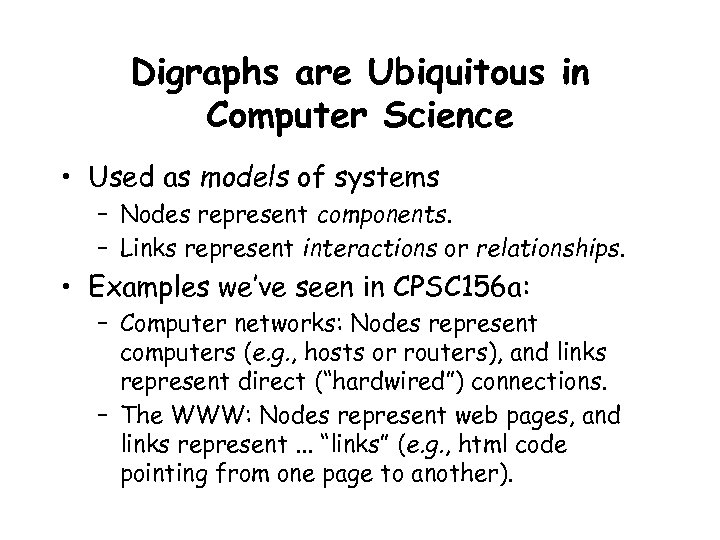 Digraphs are Ubiquitous in Computer Science

• Used as models of systems
– Nodes represent components.
– Links represent interactions or relationships.
• Examples we've seen in CPSC156a:
– Computer networks: Nodes represent computers (e.g., hosts or routers), and links represent direct ("hardwired") connections.
– The WWW: Nodes represent web pages, and links represent … "links" (e.g., html code pointing from one page to another).